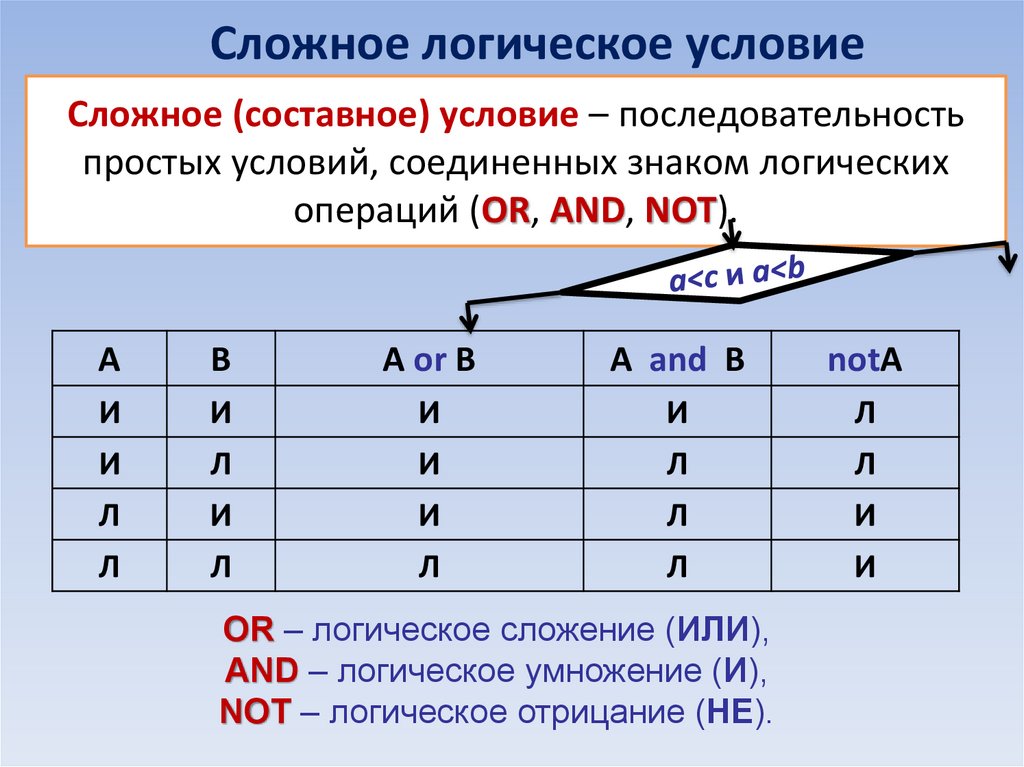 Сложное логическое условие

Сложное (составное) условие – последовательность простых условий, соединенных знаком логических операций (OR, AND, NOT).

a<c и a<b

| A | B | A or B | A and B | notA |
|---|---|---|---|---|
| И | И | И | И | Л |
| И | Л | И | Л | Л |
| Л | И | И | Л | И |
| Л | Л | Л | Л | И |

OR – логическое сложение (ИЛИ),
AND – логическое умножение (И),
NOT – логическое отрицание (НЕ).